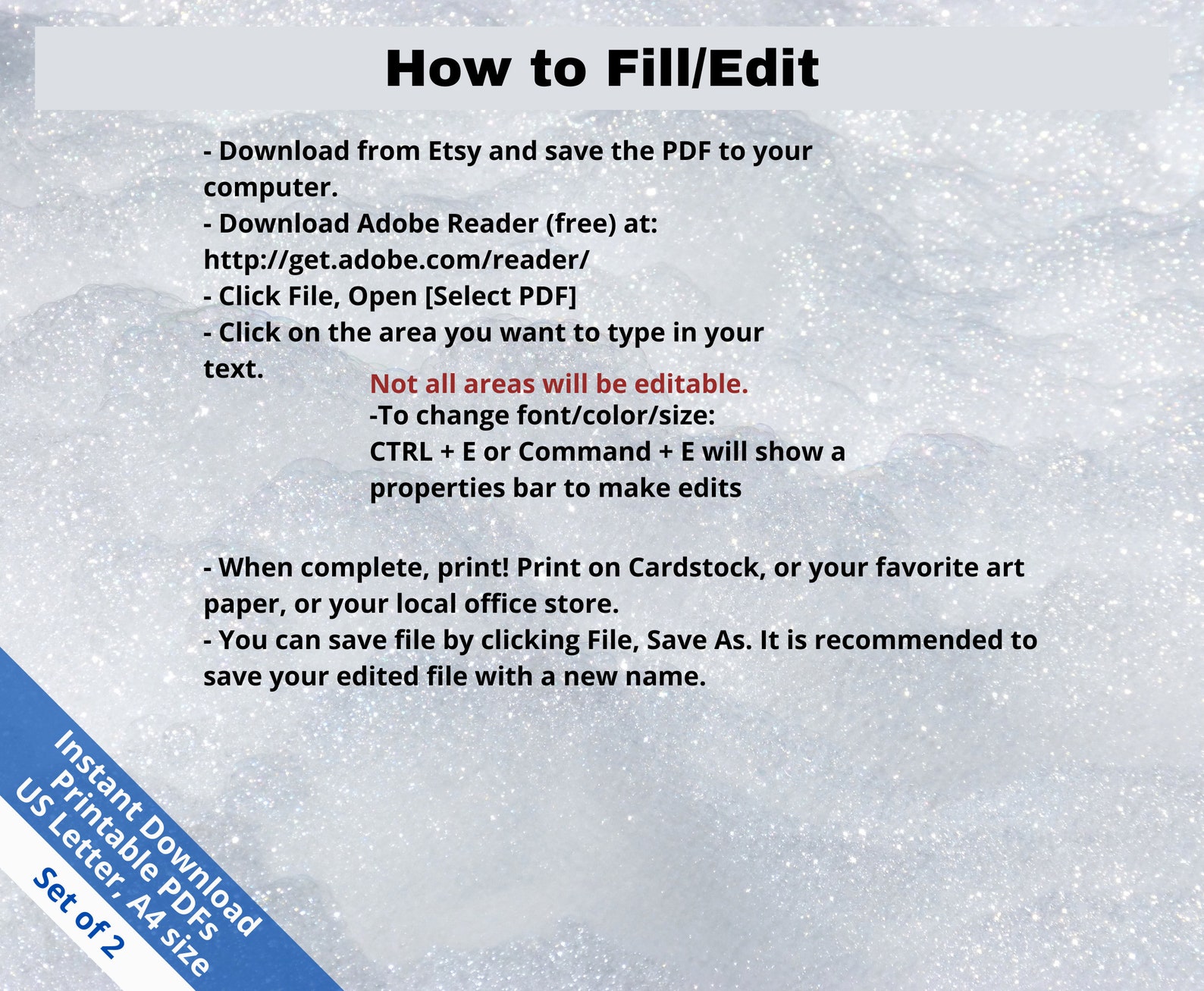 How to Fill/Edit

- Download from Etsy and save the PDF to your computer.
- Download Adobe Reader (free) at: http://get.adobe.com/reader/
- Click File, Open [Select PDF]
- Click on the area you want to type in your text.

Not all areas will be editable.
-To change font/color/size:
CTRL + E or Command + E will show a properties bar to make edits

- When complete, print! Print on Cardstock, or your favorite art paper, or your local office store.
- You can save file by clicking File, Save As. It is recommended to save your edited file with a new name.

Instant Download
Printable PDFs
US Letter, A4 size
Set of 2